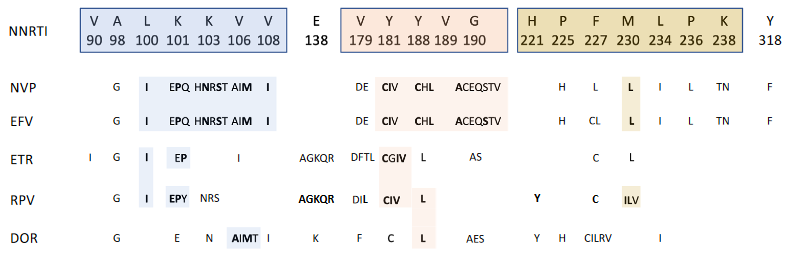 | NNRTI | V 90 | A 98 | L 100 | K 101 | K 103 | V 106 | V 108 | E 138 | V 179 | Y 181 | Y 188 | V 189 | G 190 | H 221 | P 225 | F 227 | M 230 | L 234 | P 236 | K 238 | Y 318 |
|---|---|---|---|---|---|---|---|---|---|---|---|---|---|---|---|---|---|---|---|---|---|
| NVP | | G | I | EPQ | HNRST | AIM | I | | DE | CIV | CHL | | ACEQSTV | | H | L | L | I | L | TN | F |
| EFV | | G | I | EPQ | HNRST | AIM | I | | DE | CIV | CHL | | ACEQSTV | | H | CL | L | I | L | TN | F |
| ETR | I | G | I | EP | | I | | AGKQR | DFTL | CGIV | L | | AS | | | C | L | | | | |
| RPV | | G | I | EPY | NRS | | | AGKQR | DIL | CIV | L | | | Y | | C | ILV | | | | |
| DOR | | G | | E | N | AIMT | I | K | F | C | L | | AES | Y | H | CILRV | | I | | | |